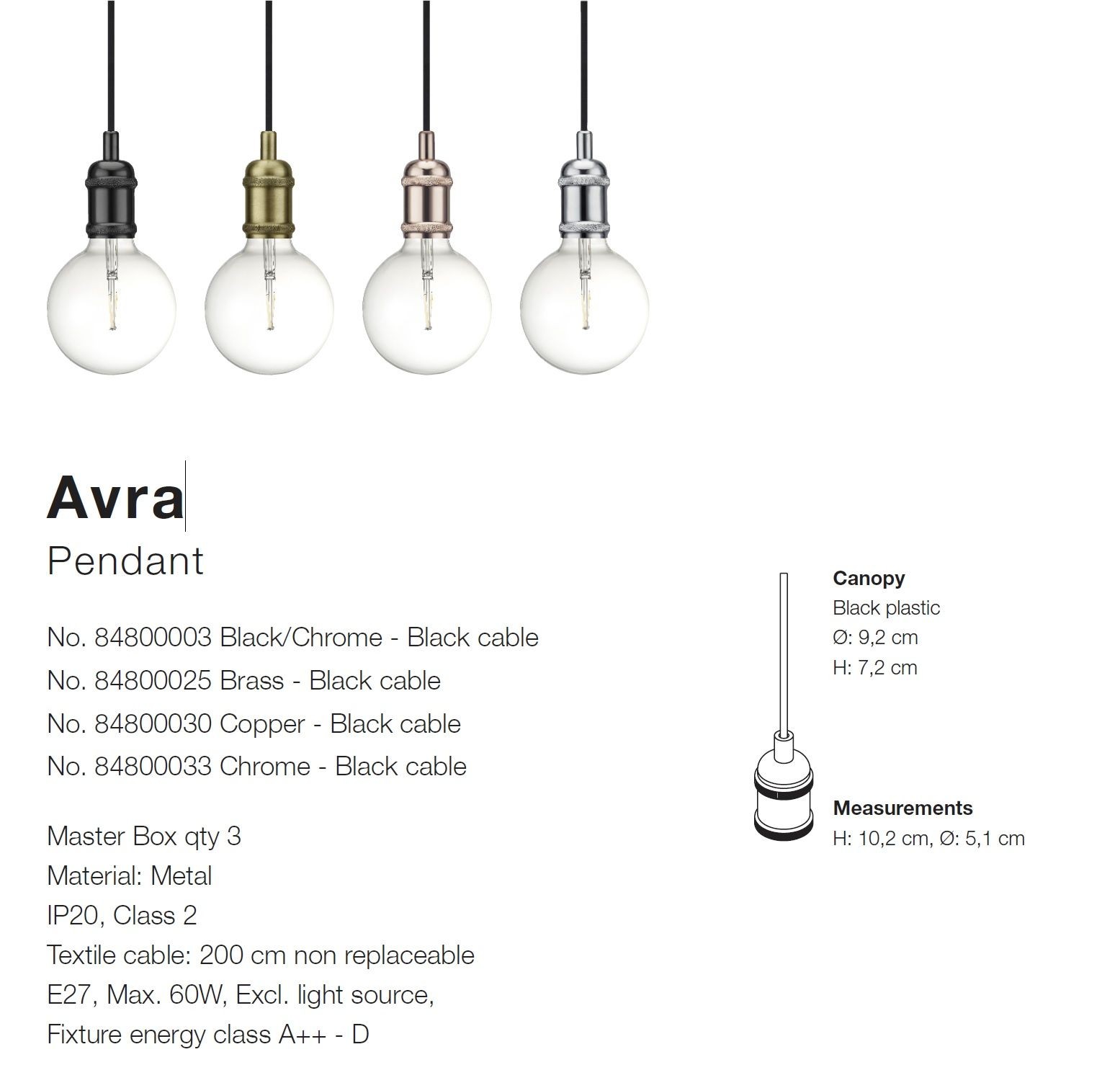 Avra
Pendant

No. 84800003 Black/Chrome - Black cable
No. 84800025 Brass - Black cable
No. 84800030 Copper - Black cable
No. 84800033 Chrome - Black cable

Master Box qty 3
Material: Metal
IP20, Class 2
Textile cable: 200 cm non replaceable
E27, Max. 60W, Excl. light source,
Fixture energy class A++ - D

Canopy
Black plastic
Ø: 9,2 cm
H: 7,2 cm

Measurements
H: 10,2 cm, Ø: 5,1 cm